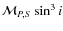 $\mathcal{M}_{P,S} \sin^3 i$